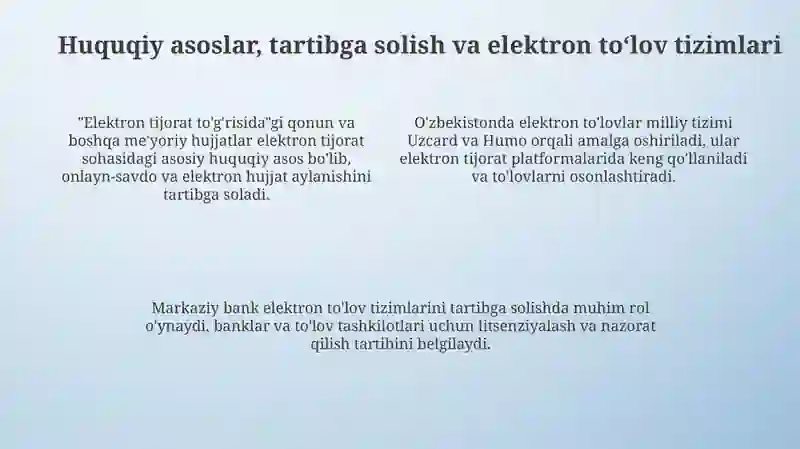 Huquqiy asoslar, tartibga solish va elektron to‘lov tizimlari

"Elektron tijorat to'g'risida"gi qonun va boshqa me'yoriy hujjatlar elektron tijorat sohasidagi asosiy huquqiy asos bo'lib, onlayn-savdo va elektron hujjat aylanishini tartibga soladi.

O'zbekistonda elektron to'lovlar milliy tizimi Uzcard va Humo orqali amalga oshiriladi, ular elektron tijorat platformalarida keng qo'llaniladi va to'lovlarni osonlashtiradi.

Markaziy bank elektron to'lov tizimlarini tartibga solishda muhim rol o'ynaydi, banklar va to'lov tashkilotlari uchun litsenziyalash va nazorat qilish tartibini belgilaydi.